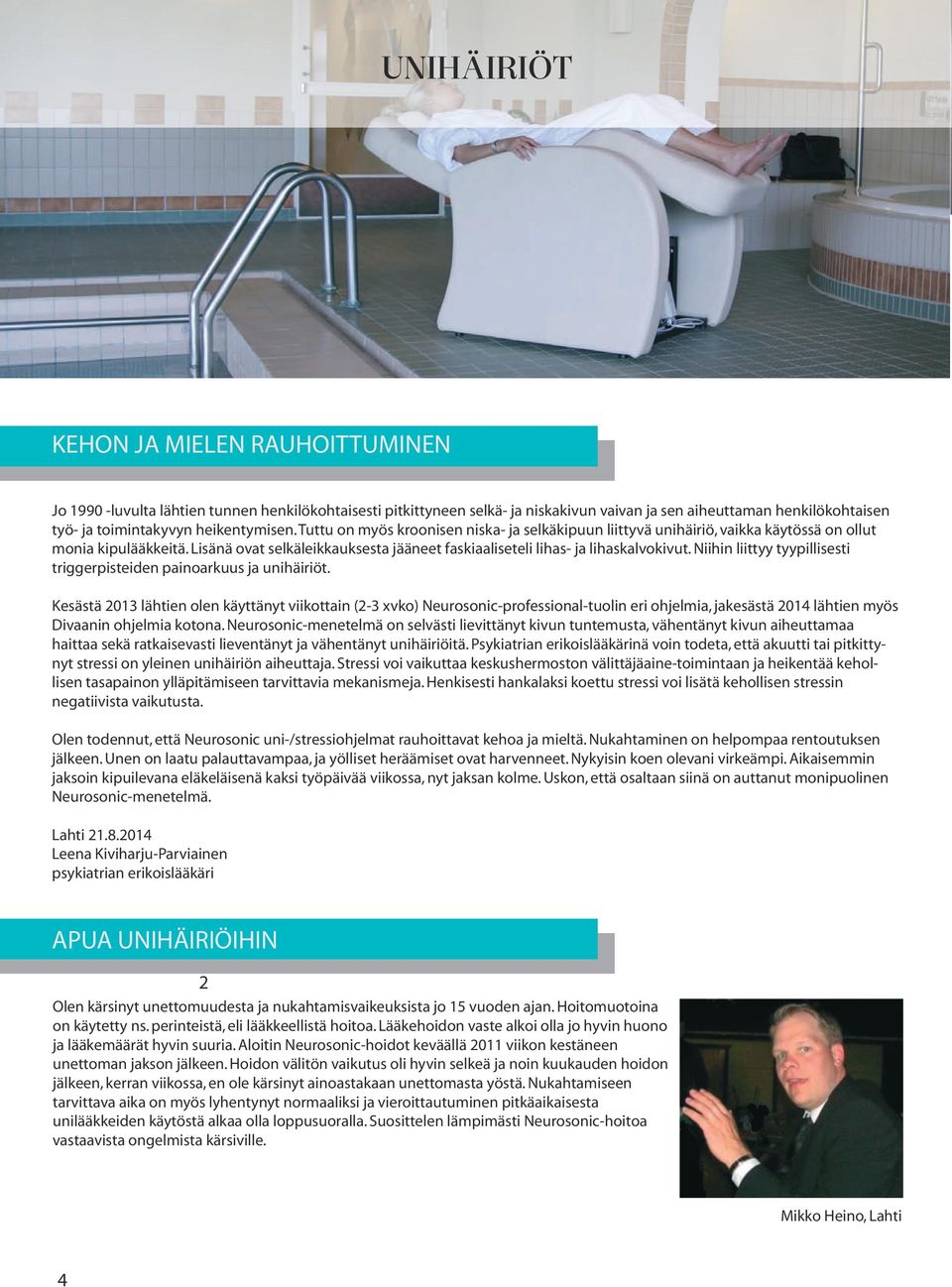 UNIHÄIRIÖT

KEHON JA MIELEN RAUHOITTUMINEN

Jo 1990 -luvulta lähtien tunnen henkilökohtaisesti pitkittyneen selkä- ja niskakivun vaivan ja sen aiheuttaman henkilökohtaisen työ- ja toimintakyvyn heikentymisen. Tuttu on myös kroonisen niska- ja selkäkipuun liittyvä unihäiriö, vaikka käytössä on ollut monia kipulääkkeitä. Lisänä ovat selkäleikkauksesta jääneet faskiaaliseteli lihas- ja lihaskalvokivut. Niihin liittyy tyypillisesti triggerpisteiden painoarkuus ja unihäiriöt.

Kesästä 2013 lähtien olen käyttänyt viikottain (2-3 xvko) Neurosonic-professional-tuolin eri ohjelmia, jakesästä 2014 lähtien myös Divaanin ohjelmia kotona. Neurosonic-menetelmä on selvästi lievittänyt kivun tuntemusta, vähentänyt kivun aiheuttamaa haittaa sekä ratkaisevasti lieventänyt ja vähentänyt unihäiriöitä. Psykiatrian erikoislääkärinä voin todeta, että akuutti tai pitkittynyt stressi on yleinen unihäiriön aiheuttaja. Stressi voi vaikuttaa keskushermoston välittäjäaine-toimintaan ja heikentää kehollisen tasapainon ylläpitämiseen tarvittavia mekanismeja. Henkisesti hankalaksi koettu stressi voi lisätä kehollisen stressin negatiivista vaikutusta.

Olen todennut, että Neurosonic uni-/stressiohjelmat rauhoittavat kehoa ja mieltä. Nukahtaminen on helpompaa rentoutuksen jälkeen. Unen on laatu palauttavampaa, ja yölliset heräämiset ovat harvenneet. Nykyisin koen olevani virkeämpi. Aikaisemmin jaksoin kipuilevana eläkeläisenä kaksi työpäivää viikossa, nyt jaksan kolme. Uskon, että osaltaan siinä on auttanut monipuolinen Neurosonic-menetelmä.

Lahti 21.8.2014
Leena Kiviharju-Parviainen
psykiatrian erikoislääkäri

APUA UNIHÄIRIÖIHIN

2

Olen kärsinyt unettomuudesta ja nukahtamisvaikeuksista jo 15 vuoden ajan. Hoitomuotoina on käytetty ns. perinteistä, eli lääkkeellistä hoitoa. Lääkehoidon vaste alkoi olla jo hyvin huono ja lääkemäärät hyvin suuria. Aloitin Neurosonic-hoidot keväällä 2011 viikon kestäneen unettoman jakson jälkeen. Hoidon välitön vaikutus oli hyvin selkeä ja noin kuukauden hoidon jälkeen, kerran viikossa, en ole kärsinyt ainoastakaan unettomasta yöstä. Nukahtamiseen tarvittava aika on myös lyhentynyt normaaliksi ja vieroittautuminen pitkäaikaisesta unilääkkeiden käytöstä alkaa olla loppusuoralla. Suosittelen lämpimästi Neurosonic-hoitoa vastaavista ongelmista kärsiville.

Mikko Heino, Lahti

4